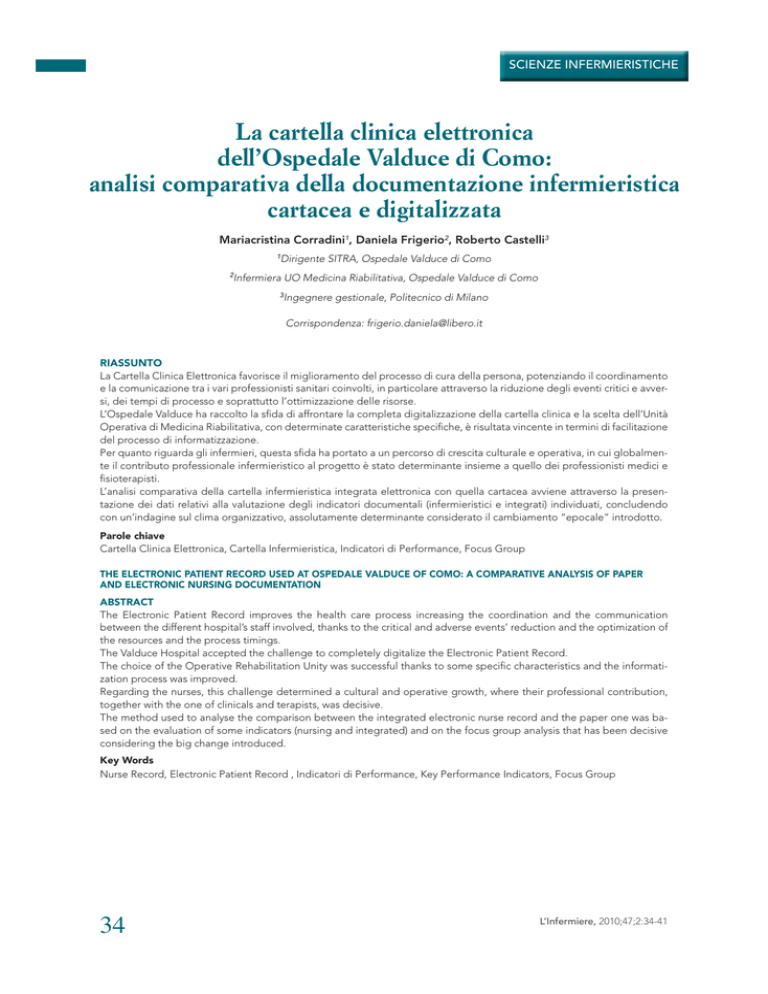 SCIENZE INFERMIERISTICHE

La cartella clinica elettronica dell'Ospedale Valduce di Como: analisi comparativa della documentazione infermieristica cartacea e digitalizzata

Mariacristina Corradini$^1$, Daniela Frigerio$^2$, Roberto Castelli$^3$

$^1$Dirigente SITRA, Ospedale Valduce di Como

$^2$Infermiera UO Medicina Riabilitativa, Ospedale Valduce di Como

$^3$Ingegnere gestionale, Politecnico di Milano

Corrispondenza: frigerio.daniela@libero.it

RIASSUNTO
La Cartella Clinica Elettronica favorisce il miglioramento del processo di cura della persona, potenziando il coordinamento e la comunicazione tra i vari professionisti sanitari coinvolti, in particolare attraverso la riduzione degli eventi critici e avversi, dei tempi di processo e soprattutto l'ottimizzazione delle risorse.
L'Ospedale Valduce ha raccolto la sfida di affrontare la completa digitalizzazione della cartella clinica e la scelta dell'Unità Operativa di Medicina Riabilitativa, con determinate caratteristiche specifiche, è risultata vincente in termini di facilitazione del processo di informatizzazione.
Per quanto riguarda gli infermieri, questa sfida ha portato a un percorso di crescita culturale e operativa, in cui globalmente il contributo professionale infermieristico al progetto è stato determinante insieme a quello dei professionisti medici e fisioterapisti.
L'analisi comparativa della cartella infermieristica integrata elettronica con quella cartacea avviene attraverso la presentazione dei dati relativi alla valutazione degli indicatori documentali (infermieristici e integrati) individuati, concludendo con un'indagine sul clima organizzativo, assolutamente determinante considerato il cambiamento "epocale" introdotto.

Parole chiave
Cartella Clinica Elettronica, Cartella Infermieristica, Indicatori di Performance, Focus Group

THE ELECTRONIC PATIENT RECORD USED AT OSPEDALE VALDUCE OF COMO: A COMPARATIVE ANALYSIS OF PAPER AND ELECTRONIC NURSING DOCUMENTATION

ABSTRACT
The Electronic Patient Record improves the health care process increasing the coordination and the communication between the different hospital's staff involved, thanks to the critical and adverse events' reduction and the optimization of the resources and the process timings.
The Valduce Hospital accepted the challenge to completely digitalize the Electronic Patient Record.
The choice of the Operative Rehabilitation Unity was successful thanks to some specific characteristics and the informatization process was improved.
Regarding the nurses, this challenge determined a cultural and operative growth, where their professional contribution, together with the one of clinicals and terapists, was decisive.
The method used to analyse the comparison between the integrated electronic nurse record and the paper one was based on the evaluation of some indicators (nursing and integrated) and on the focus group analysis that has been decisive considering the big change introduced.

Key Words
Nurse Record, Electronic Patient Record , Indicatori di Performance, Key Performance Indicators, Focus Group

34

L'Infermiere, 2010;47;2:34-41